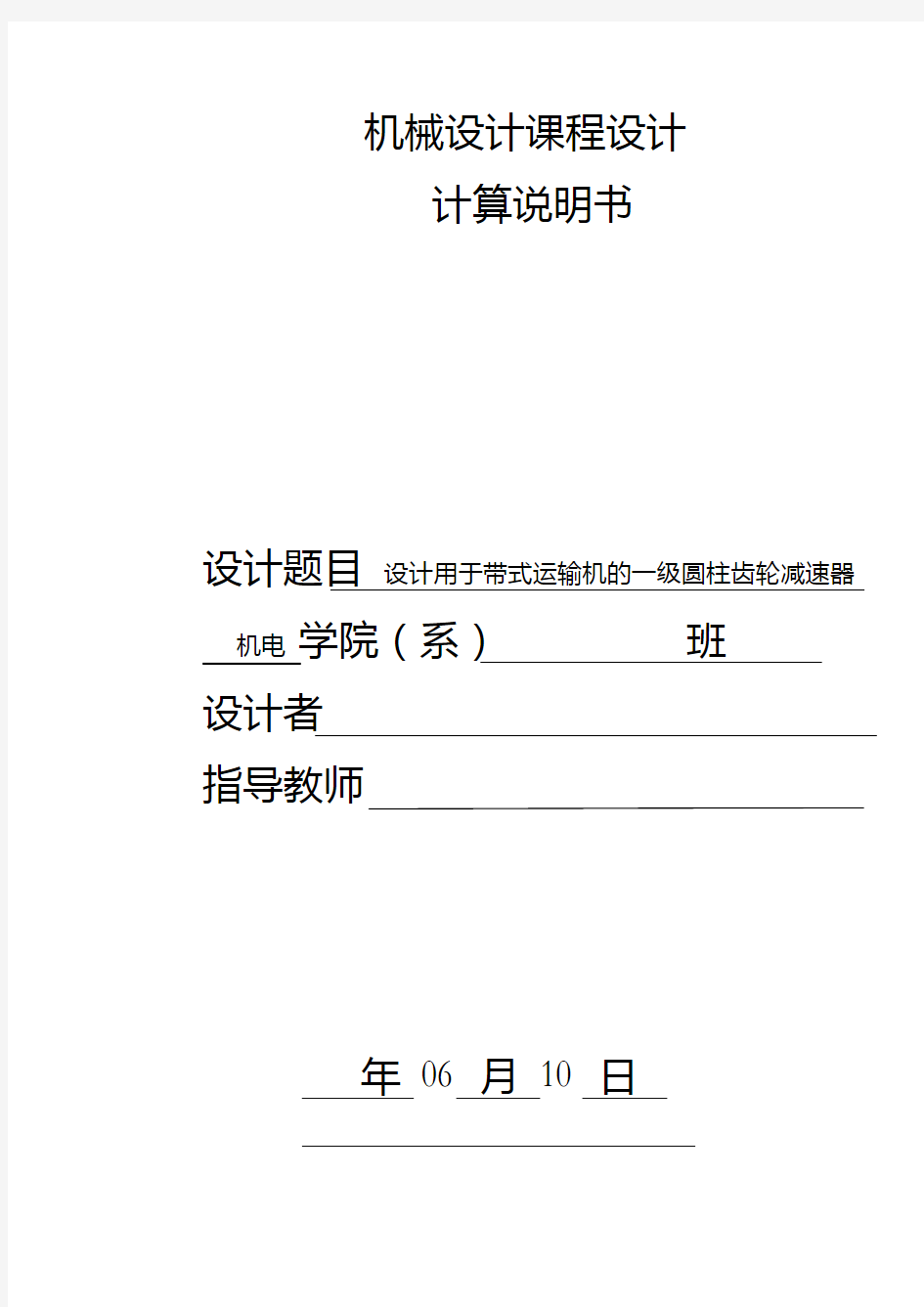 机械设计课程设计

计算说明书

设计题目 设计用于带式运输机的一级圆柱齿轮减速器

机电 学院（系） 班

设计者

指导教师

年 06 月 10 日